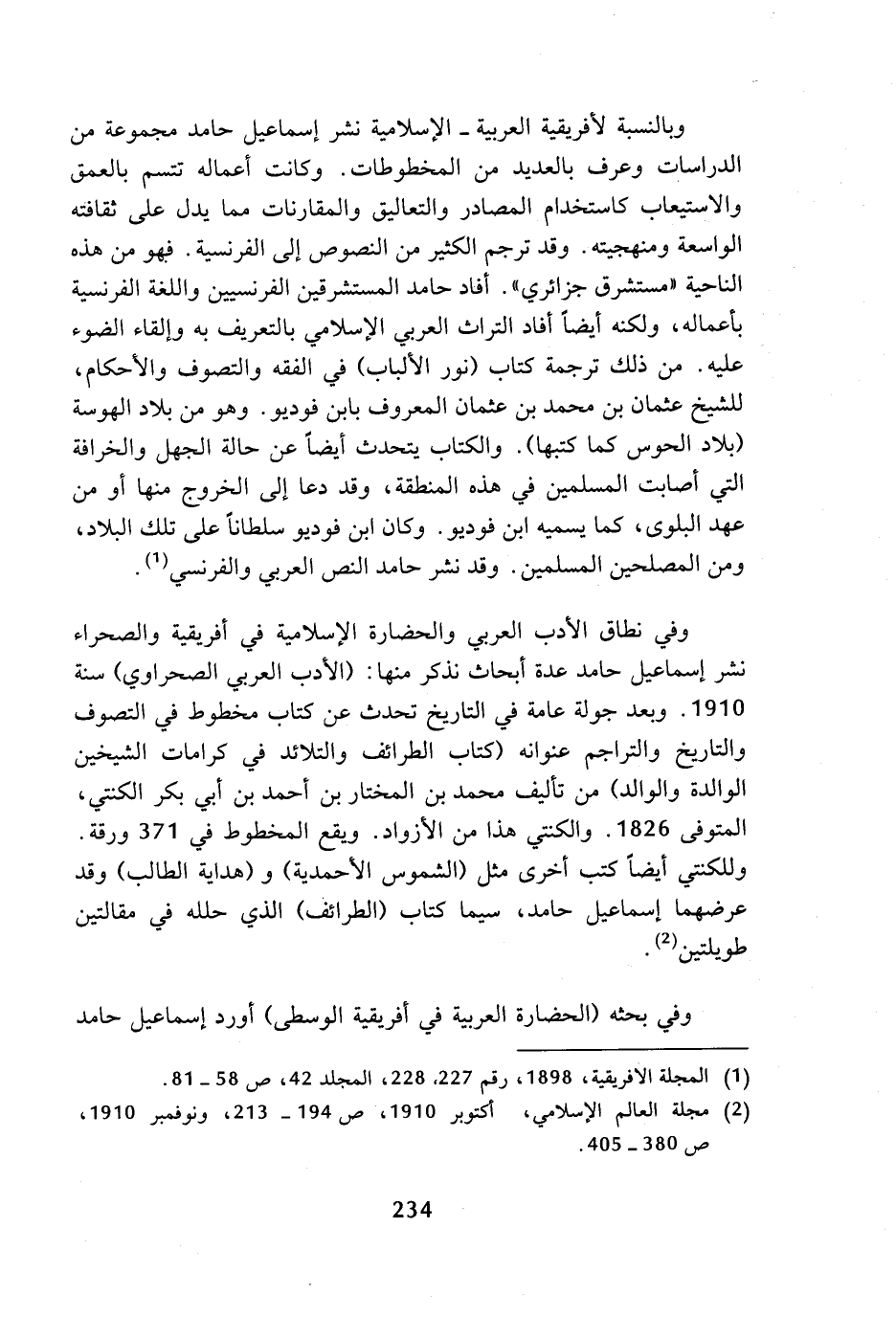 وبالنسبة لأفريقية العربية ـ الإسلامية نشر إسماعيل حامد مجموعة من الدراسات وعرف بالعديد من المخطوطات. وكانت أعماله تتسم بالعمق والاستيعاب كاستخدام المصادر والتعاليق والمقارنات مما يدل على ثقافته الواسعة ومنهجيته. وقد ترجم الكثير من النصوص إلى الفرنسية. فهو من هذه الناحية «مستشرق جزائري». أفاد حامد المستشرقين الفرنسيين واللغة الفرنسية بأعماله، ولكنه أيضاً أفاد التراث العربي الإسلامي بالتعريف به وإلقاء الضوء عليه. من ذلك ترجمة كتاب (نور الألباب) في الفقه والتصوف والأحكام، للشيخ عثمان بن محمد بن عثمان المعروف بابن فوديو. وهو من بلاد الهوسة (بلاد الحوس كما كتبها). والكتاب يتحدث أيضاً عن حالة الجهل والخرافة التي أصابت المسلمين في هذه المنطقة، وقد دعا إلى الخروج منها أو من عهد البلوى، كما يسميه ابن فوديو. وكان ابن فوديو سلطاناً على تلك البلاد، ومن المصلحين المسلمين. وقد نشر حامد النص العربي والفرنسي$^{(1)}$.

وفي نطاق الأدب العربي والحضارة الإسلامية في أفريقية والصحراء نشر إسماعيل حامد عدة أبحاث نذكر منها: (الأدب العربي الصحراوي) سنة 1910. وبعد جولة عامة في التاريخ تحدث عن كتاب مخطوط في التصوف والتاريخ والتراجم عنوانه (كتاب الطرائف والتلائد في كرامات الشيخين الوالدة والوالد) من تأليف محمد بن المختار بن أحمد بن أبي بكر الكنتي، المتوفى 1826. والكنتي هذا من الأزواد. ويقع المخطوط في 371 ورقة. وللكنتي أيضاً كتب أخرى مثل (الشموس الأحمدية) و (هداية الطالب) وقد عرضهما إسماعيل حامد، سيما كتاب (الطرائف) الذي حلله في مقالتين طويلتين$^{(2)}$.

وفي بحثه (الحضارة العربية في أفريقية الوسطى) أورد إسماعيل حامد

(1) المجلة الافريقية، 1898، رقم 227، 228، المجلد 42، ص 58 ـ 81.
(2) مجلة العالم الإسلامي، أكتوبر 1910، ص 194 ـ 213، ونوفمبر 1910، ص 380 ـ 405.

234